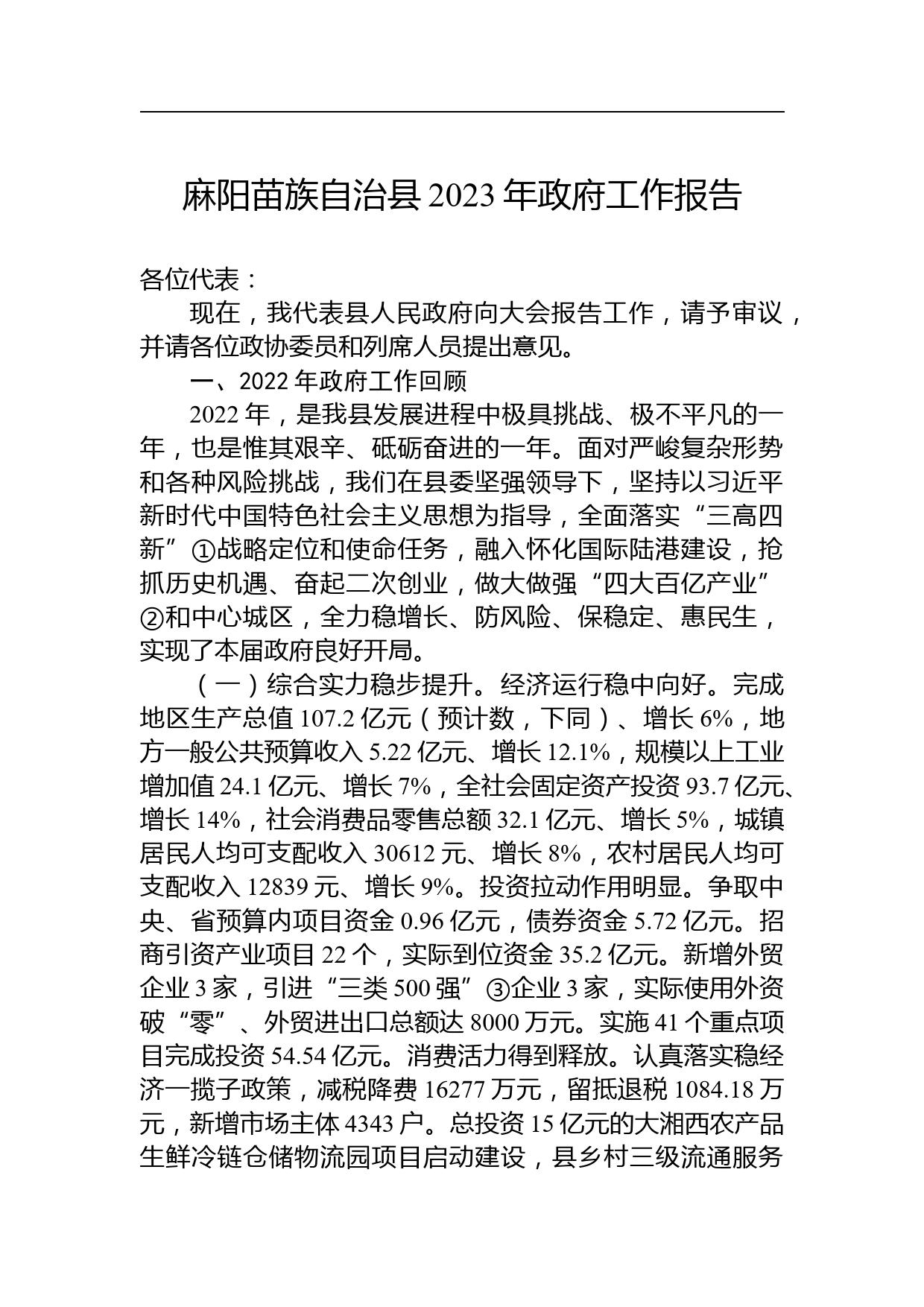 麻阳苗族自治县 2023 年政府工作报告

各位代表：

现在，我代表县人民政府向大会报告工作，请予审议，并请各位政协委员和列席人员提出意见。

一、2022 年政府工作回顾

2022 年，是我县发展进程中极具挑战、极不平凡的一年，也是惟其艰辛、砥砺奋进的一年。面对严峻复杂形势和各种风险挑战，我们在县委坚强领导下，坚持以习近平新时代中国特色社会主义思想为指导，全面落实“三高四新”①战略定位和使命任务，融入怀化国际陆港建设，抢抓历史机遇、奋起二次创业，做大做强“四大百亿产业”②和中心城区，全力稳增长、防风险、保稳定、惠民生，实现了本届政府良好开局。

（一）综合实力稳步提升。经济运行稳中向好。完成地区生产总值 107.2 亿元（预计数，下同）、增长 6%，地方一般公共预算收入 5.22 亿元、增长 12.1%，规模以上工业增加值 24.1 亿元、增长 7%，全社会固定资产投资 93.7 亿元、增长 14%，社会消费品零售总额 32.1 亿元、增长 5%，城镇居民人均可支配收入 30612 元、增长 8%，农村居民人均可支配收入 12839 元、增长 9%。投资拉动作用明显。争取中央、省预算内项目资金 0.96 亿元，债券资金 5.72 亿元。招商引资产业项目 22 个，实际到位资金 35.2 亿元。新增外贸企业 3 家，引进“三类 500 强”③企业 3 家，实际使用外资破“零”、外贸进出口总额达 8000 万元。实施 41 个重点项目完成投资 54.54 亿元。消费活力得到释放。认真落实稳经济一揽子政策，减税降费 16277 万元，留抵退税 1084.18 万元，新增市场主体 4343 户。总投资 15 亿元的大湘西农产品生鲜冷链仓储物流园项目启动建设，县乡村三级流通服务